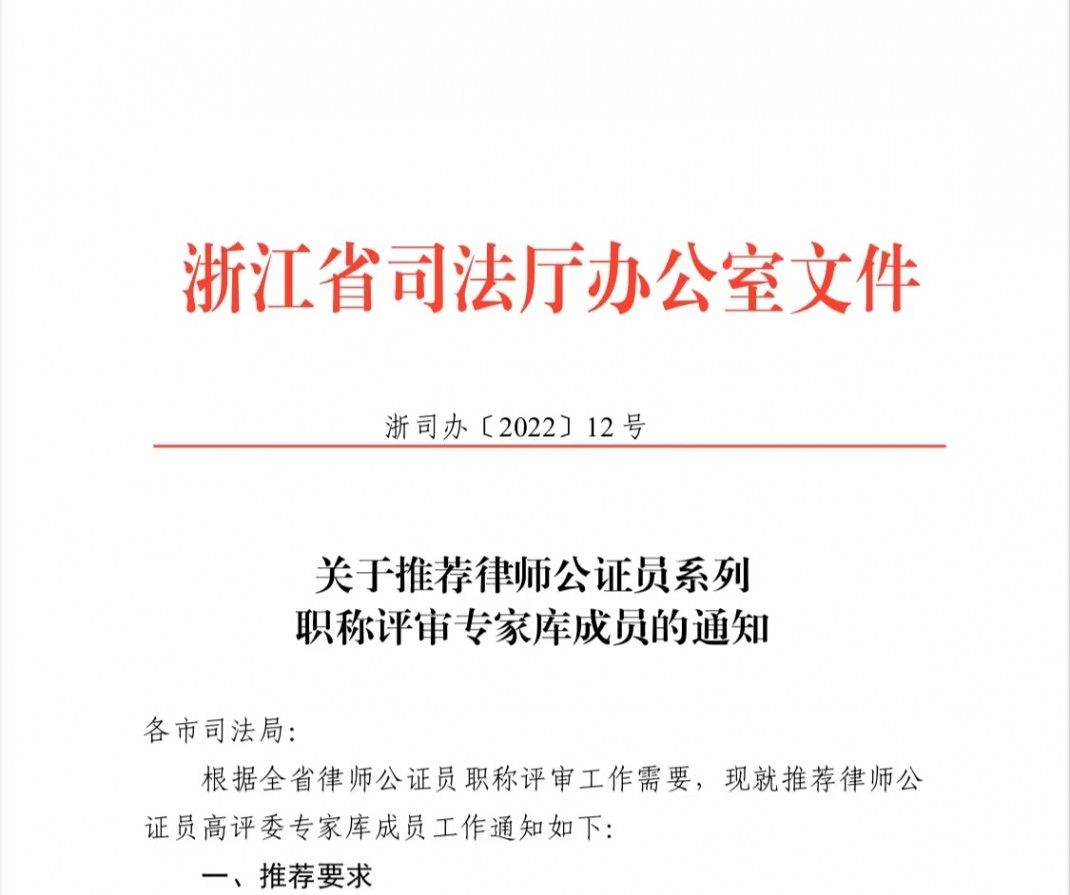 浙江省司法厅办公室文件

浙司办〔2022〕12号

关于推荐律师公证员系列
职称评审专家库成员的通知

各市司法局:

根据全省律师公证员职称评审工作需要，现就推荐律师公证员高评委专家库成员工作通知如下:

一、推荐要求